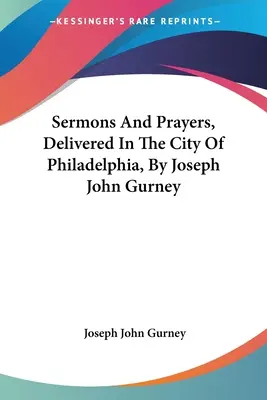 —KESSINGER'S RARE REPRINTS—

Sermons And Prayers, Delivered In The City Of Philadelphia, By Joseph John Gurney

Joseph John Gurney